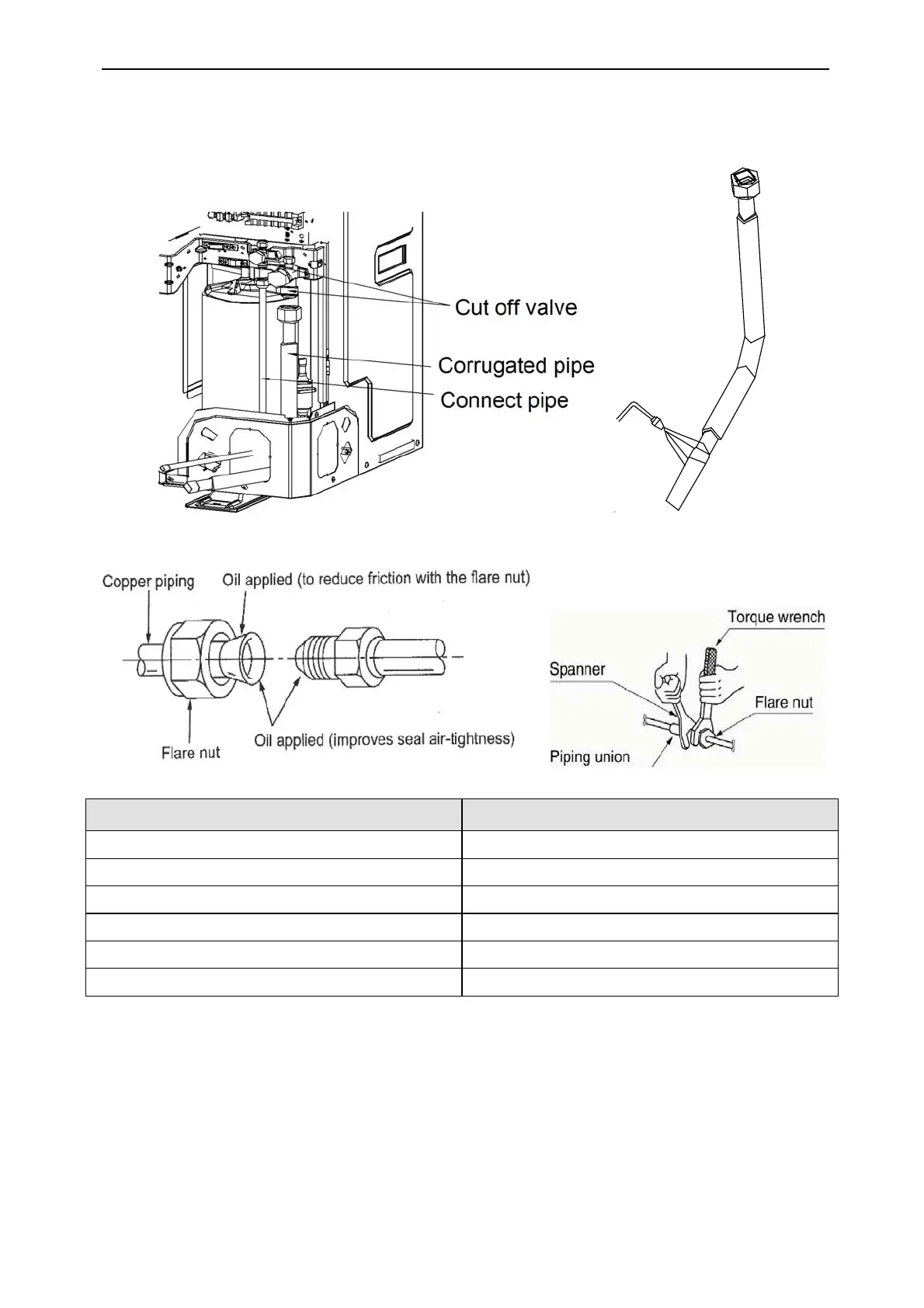 Cut off valve

Corrugated pipe

Connect pipe

Copper piping

Oil applied (to reduce friction with the flare nut)

Flare nut

Oil applied (improves seal air-tightness)

Torque wrench

Spanner

Flare nut

Piping union